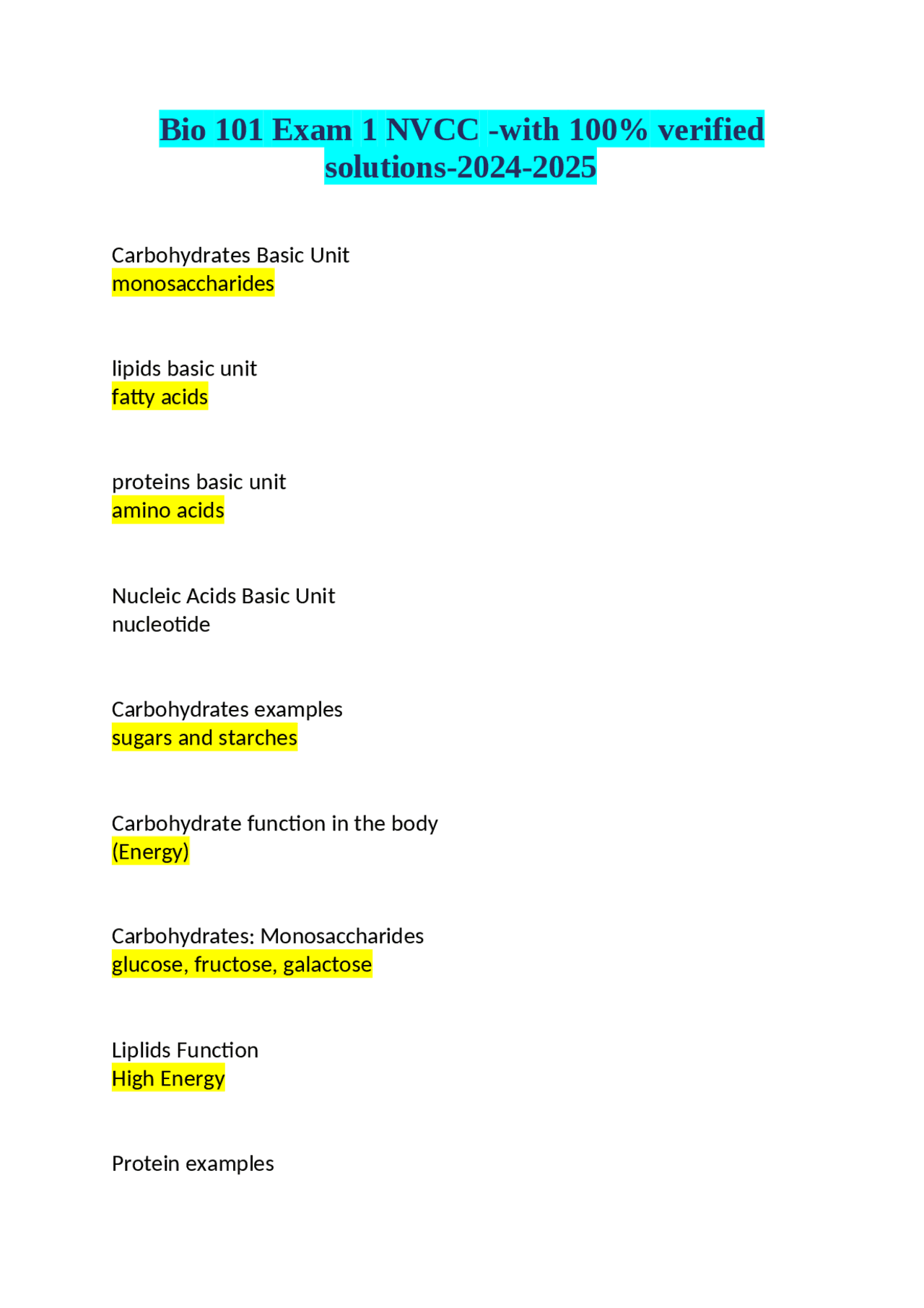 Bio 101 Exam 1 NVCC -with 100% verified solutions-2024-2025

Carbohydrates Basic Unit
monosaccharides

lipids basic unit
fatty acids

proteins basic unit
amino acids

Nucleic Acids Basic Unit
nucleotide

Carbohydrates examples
sugars and starches

Carbohydrate function in the body
(Energy)

Carbohydrates: Monosaccharides
glucose, fructose, galactose

Liplids Function
High Energy

Protein examples